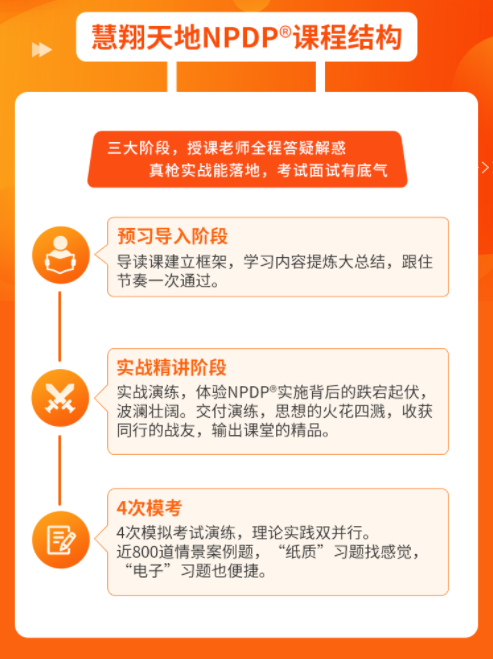 慧翔天地NPDP®课程结构

三大阶段，授课老师全程答疑解惑
真枪实战能落地，考试面试有底气

预习导入阶段
导读课建立框架，学习内容提炼大总结，跟住节奏一次通过。

实战精讲阶段
实战演练，体验NPDP®实施背后的跌宕起伏，波澜壮阔。交付演练，思想的火花四溅，收获同行的战友，输出课堂的精品。

4次模考
4次模拟考试演练，理论实践双并行。
近800道情景案例题，“纸质”习题找感觉，“电子”习题也便捷。